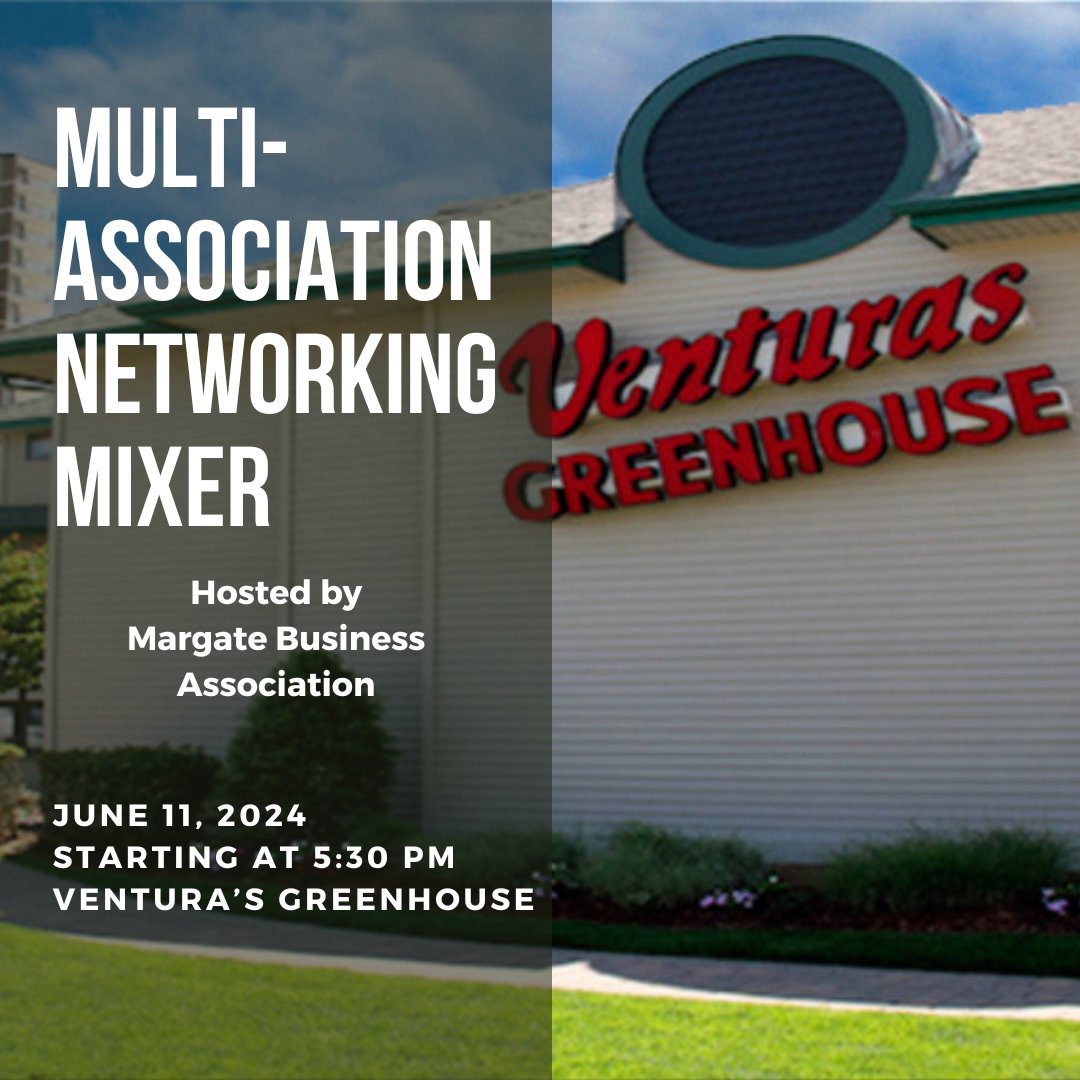 MULTI-ASSOCIATION NETWORKING MIXER

Hosted by
Margate Business Association

JUNE 11, 2024
STARTING AT 5:30 PM
VENTURA'S GREENHOUSE

Venturas
GREENHOUSE